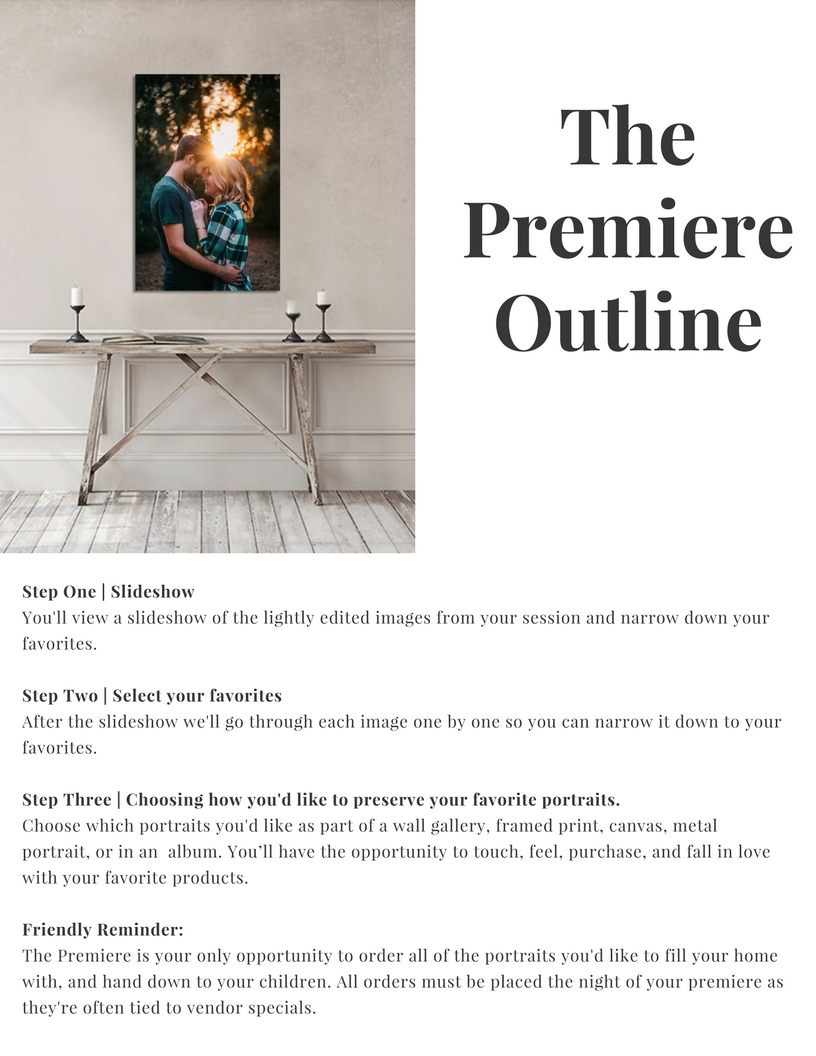 The Premiere Outline

Step One | Slideshow
You'll view a slideshow of the lightly edited images from your session and narrow down your favorites.

Step Two | Select your favorites
After the slideshow we'll go through each image one by one so you can narrow it down to your favorites.

Step Three | Choosing how you'd like to preserve your favorite portraits.
Choose which portraits you'd like as part of a wall gallery, framed print, canvas, metal portrait, or in an album. You'll have the opportunity to touch, feel, purchase, and fall in love with your favorite products.

Friendly Reminder:
The Premiere is your only opportunity to order all of the portraits you'd like to fill your home with, and hand down to your children. All orders must be placed the night of your premiere as they're often tied to vendor specials.